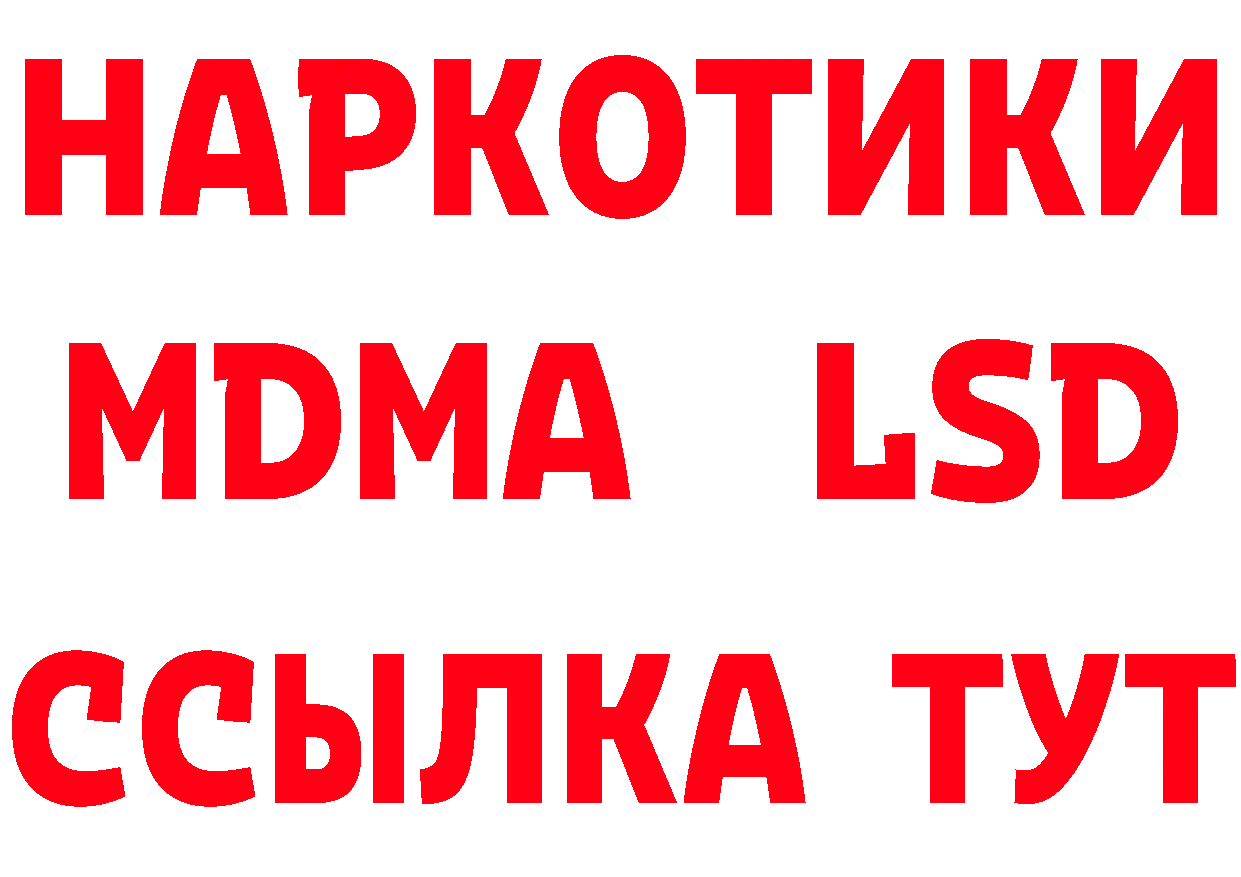 НАРКОТИКИ
MDMA LSD
ССЫЛКА ТУТ